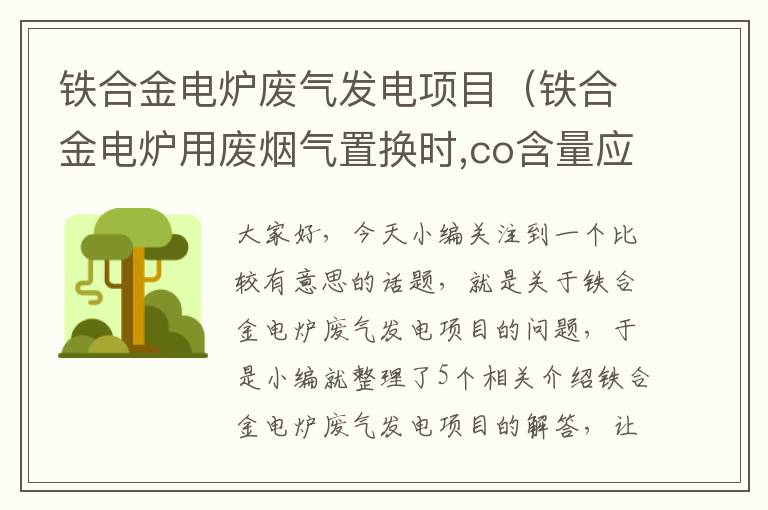 铁合金电炉废气发电项目（铁合金电炉用废烟气置换时,co含量应

大家好，今天小编关注到一个比较有意思的话题，就是关于铁合金电炉废气发电项目的问题，于是小编就整理了5个相关介绍铁合金电炉废气发电项目的解答，让